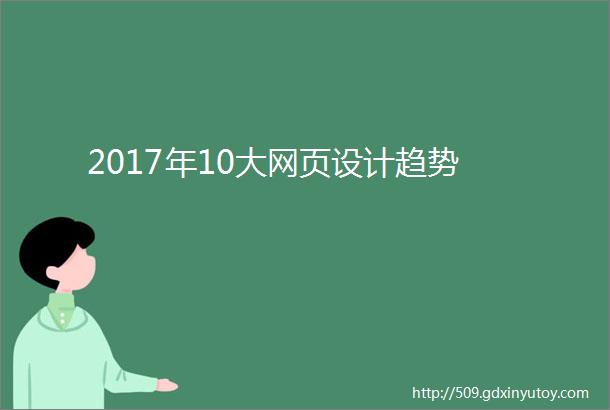 2017年10大网页设计趋势

http://509.gdxinyutoy.com